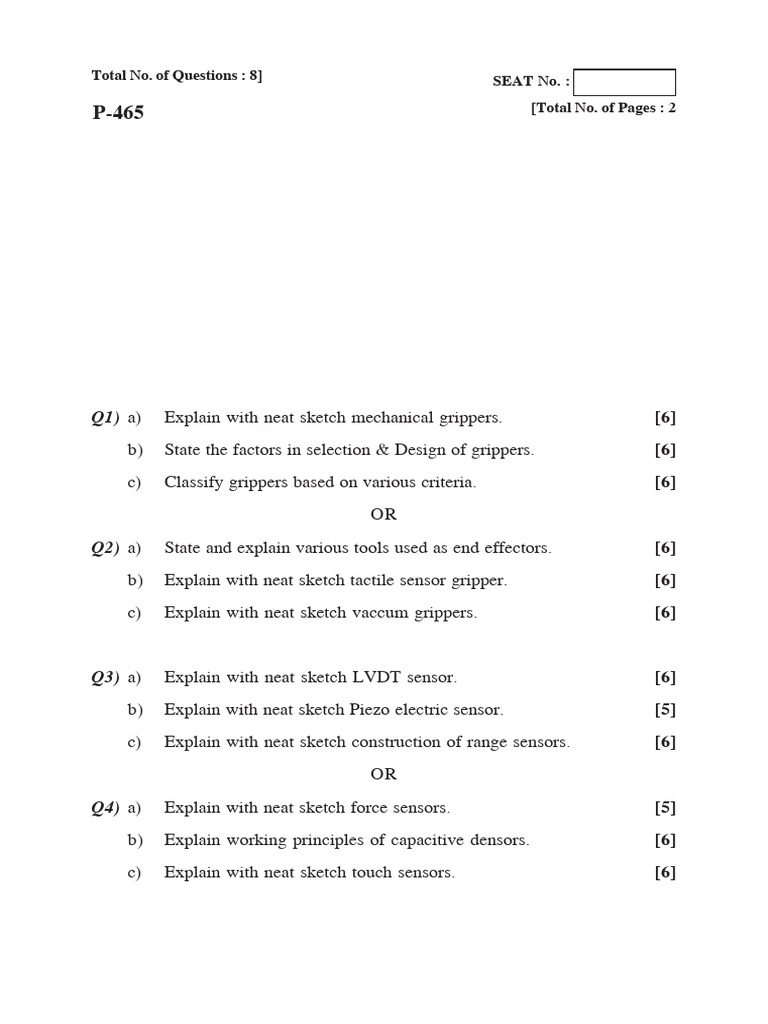 Total No. of Questions : 8]

SEAT No. :

P-465

[Total No. of Pages : 2

Q1) a) Explain with neat sketch mechanical grippers. [6]

b) State the factors in selection & Design of grippers. [6]

c) Classify grippers based on various criteria. [6]

OR

Q2) a) State and explain various tools used as end effectors. [6]

b) Explain with neat sketch tactile sensor gripper. [6]

c) Explain with neat sketch vaccum grippers. [6]

Q3) a) Explain with neat sketch LVDT sensor. [6]

b) Explain with neat sketch Piezo electric sensor. [5]

c) Explain with neat sketch construction of range sensors. [6]

OR

Q4) a) Explain with neat sketch force sensors. [5]

b) Explain working principles of capacitive densors. [6]

c) Explain with neat sketch touch sensors. [6]